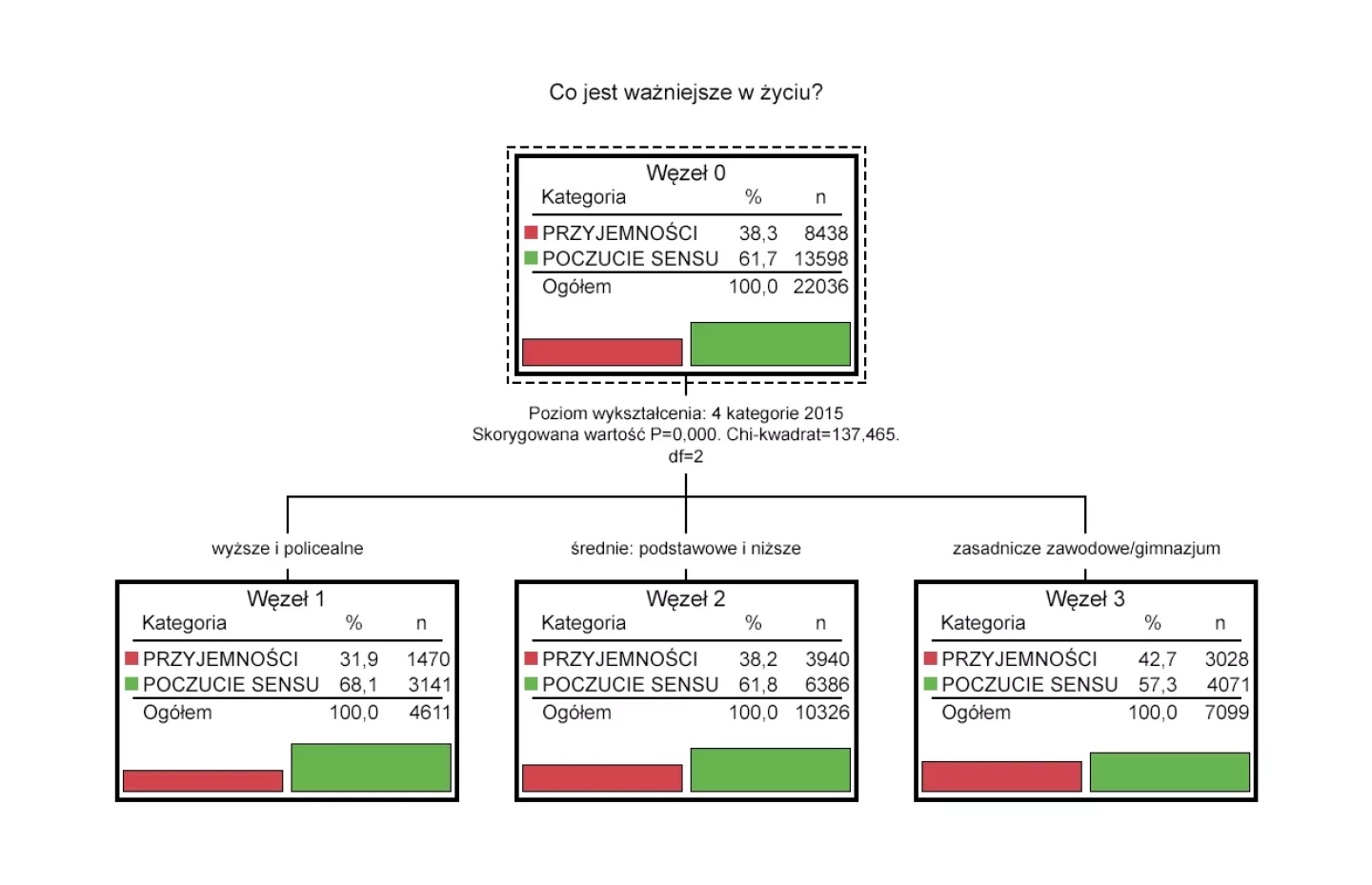 Co jest ważniejsze w życiu?

Węzeł 0

| Kategoria | % | n |
|---|---|---|
| PRZYJEMNOŚCI | 38,3 | 8438 |
| POCZUCIE SENSU | 61,7 | 13598 |
| Ogółem | 100,0 | 22036 |

Poziom wykształcenia: 4 kategorie 2015
Skorygowana wartość P=0,000. Chi-kwadrat=137,465. df=2

wyższe i policealne

Węzeł 1

| Kategoria | % | n |
|---|---|---|
| PRZYJEMNOŚCI | 31,9 | 1470 |
| POCZUCIE SENSU | 68,1 | 3141 |
| Ogółem | 100,0 | 4611 |

średnie: podstawowe i niższe

Węzeł 2

| Kategoria | % | n |
|---|---|---|
| PRZYJEMNOŚCI | 38,2 | 3940 |
| POCZUCIE SENSU | 61,8 | 6386 |
| Ogółem | 100,0 | 10326 |

zasadnicze zawodowe/gimnazjum

Węzeł 3

| Kategoria | % | n |
|---|---|---|
| PRZYJEMNOŚCI | 42,7 | 3028 |
| POCZUCIE SENSU | 57,3 | 4071 |
| Ogółem | 100,0 | 7099 |